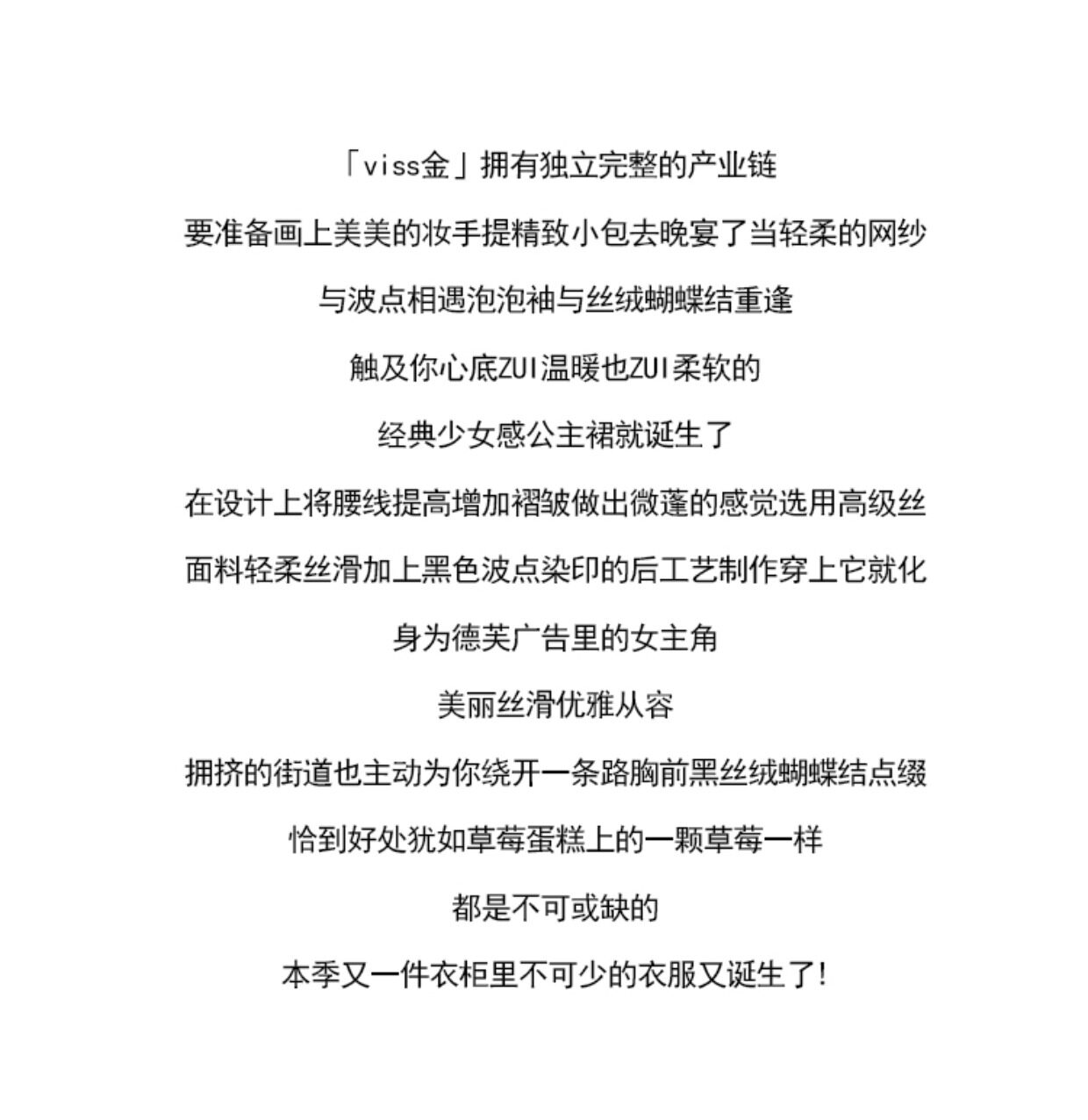 「viss金」拥有独立完整的产业链

要准备画上美美的妆手提精致小包去晚宴了当轻柔的网纱

与波点相遇泡泡袖与丝绒蝴蝶结重逢

触及你心底ZUI温暖也ZUI柔软的

经典少女感公主裙就诞生了

在设计上将腰线提高增加褶皱做出微蓬的感觉选用高级丝

面料轻柔丝滑加上黑色波点染印的后工艺制作穿上它就化

身为德芙广告里的女主角

美丽丝滑优雅从容

拥挤的街道也主动为你绕开一条路胸前黑丝绒蝴蝶结点缀

恰到好处犹如草莓蛋糕上的一颗草莓一样

都是不可或缺的

本季又一件衣柜里不可少的衣服又诞生了!